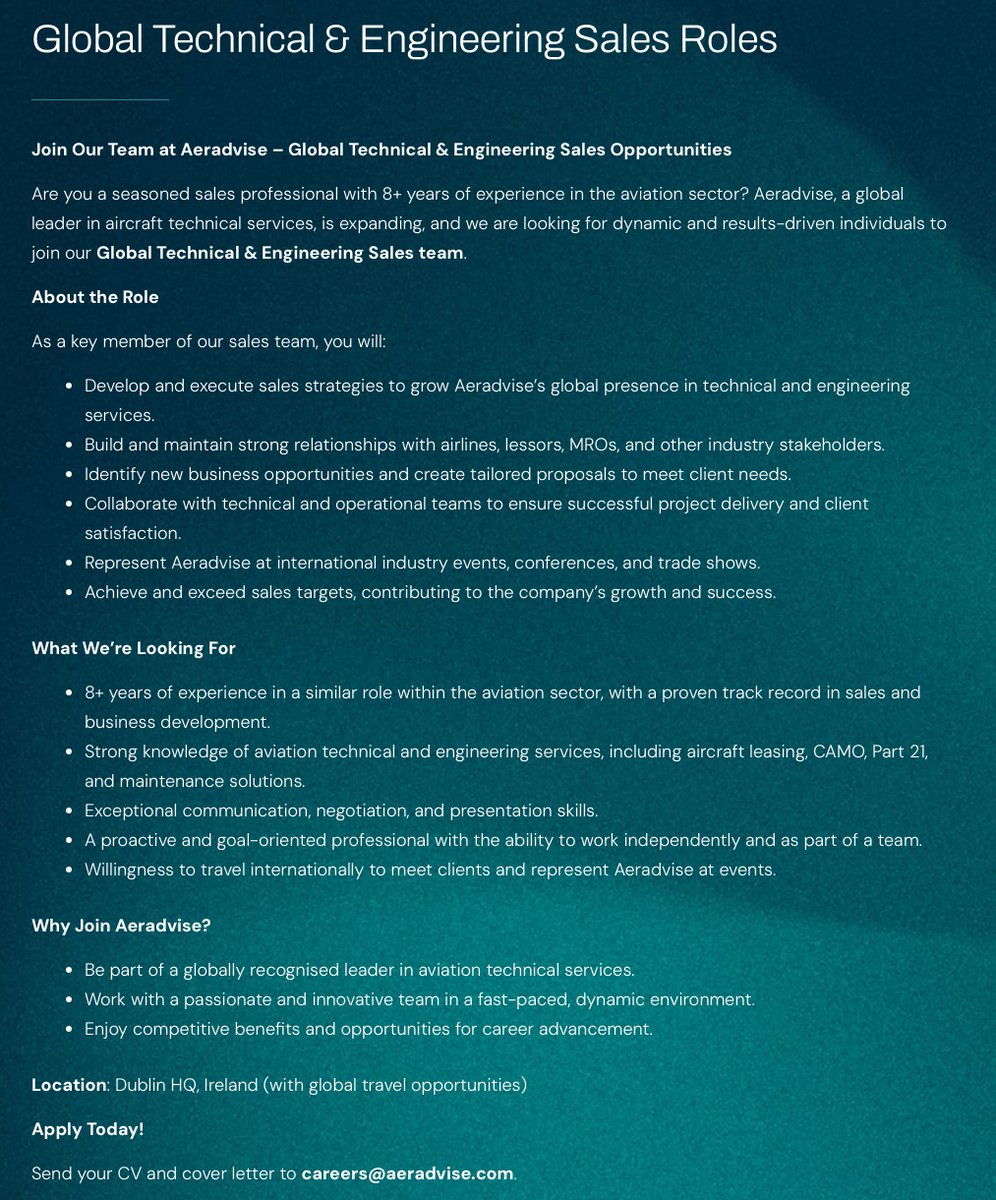 Global Technical & Engineering Sales Roles

Join Our Team at Aeradvise – Global Technical & Engineering Sales Opportunities

Are you a seasoned sales professional with 8+ years of experience in the aviation sector? Aeradvise, a global leader in aircraft technical services, is expanding, and we are looking for dynamic and results-driven individuals to join our Global Technical & Engineering Sales team.

About the Role

As a key member of our sales team, you will:

- Develop and execute sales strategies to grow Aeradvise's global presence in technical and engineering services.
- Build and maintain strong relationships with airlines, lessors, MROs, and other industry stakeholders.
- Identify new business opportunities and create tailored proposals to meet client needs.
- Collaborate with technical and operational teams to ensure successful project delivery and client satisfaction.
- Represent Aeradvise at international industry events, conferences, and trade shows.
- Achieve and exceed sales targets, contributing to the company's growth and success.

What We're Looking For

- 8+ years of experience in a similar role within the aviation sector, with a proven track record in sales and business development.
- Strong knowledge of aviation technical and engineering services, including aircraft leasing, CAMO, Part 21, and maintenance solutions.
- Exceptional communication, negotiation, and presentation skills.
- A proactive and goal-oriented professional with the ability to work independently and as part of a team.
- Willingness to travel internationally to meet clients and represent Aeradvise at events.

Why Join Aeradvise?

- Be part of a globally recognised leader in aviation technical services.
- Work with a passionate and innovative team in a fast-paced, dynamic environment.
- Enjoy competitive benefits and opportunities for career advancement.

Location: Dublin HQ, Ireland (with global travel opportunities)

Apply Today!

Send your CV and cover letter to careers@aeradvise.com.